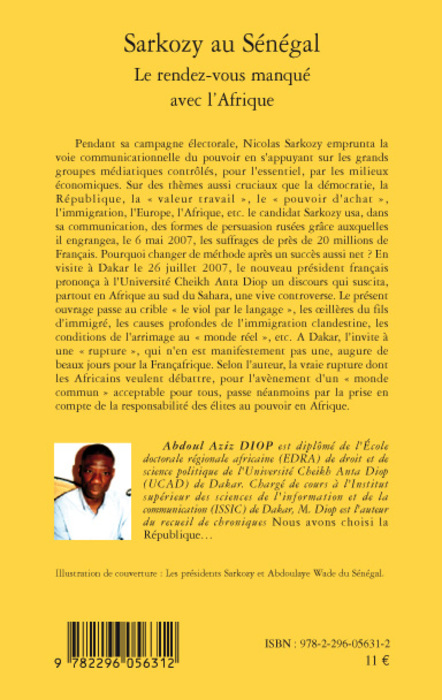 Sarkozy au Sénégal

Le rendez-vous manqué avec l'Afrique

Pendant sa campagne électorale, Nicolas Sarkozy emprunta la voie communicationnelle du pouvoir en s'appuyant sur les grands groupes médiatiques contrôlés, pour l'essentiel, par les milieux économiques. Sur des thèmes aussi cruciaux que la démocratie, la République, la « valeur travail », le « pouvoir d'achat », l'immigration, l'Europe, l'Afrique, etc. le candidat Sarkozy usa, dans sa communication, des formes de persuasion rusées grâce auxquelles il engrangea, le 6 mai 2007, les suffrages de près de 20 millions de Français. Pourquoi changer de méthode après un succès aussi net ? En visite à Dakar le 26 juillet 2007, le nouveau président français prononça à l'Université Cheikh Anta Diop un discours qui suscita, partout en Afrique au sud du Sahara, une vive controverse. Le présent ouvrage passe au crible « le viol par le langage », les œillères du fils d'immigré, les causes profondes de l'immigration clandestine, les conditions de l'arrimage au « monde réel », etc. A Dakar, l'invite à une « rupture », qui n'en est manifestement pas une, augure de beaux jours pour la Françafrique. Selon l'auteur, la vraie rupture dont les Africains veulent débattre, pour l'avènement d'un « monde commun » acceptable pour tous, passe néanmoins par la prise en compte de la responsabilité des élites au pouvoir en Afrique.

Abdoul Aziz DIOP est diplômé de l'École doctorale régionale africaine (EDRA) de droit et de science politique de l'Université Cheikh Anta Diop (UCAD) de Dakar. Chargé de cours à l'Institut supérieur des sciences de l'information et de la communication (ISSIC) de Dakar, M. Diop est l'auteur du recueil de chroniques Nous avons choisi la République…

Illustration de couverture : Les présidents Sarkozy et Abdoulaye Wade du Sénégal.

9 782296 056312

ISBN : 978-2-296-05631-2

11 €